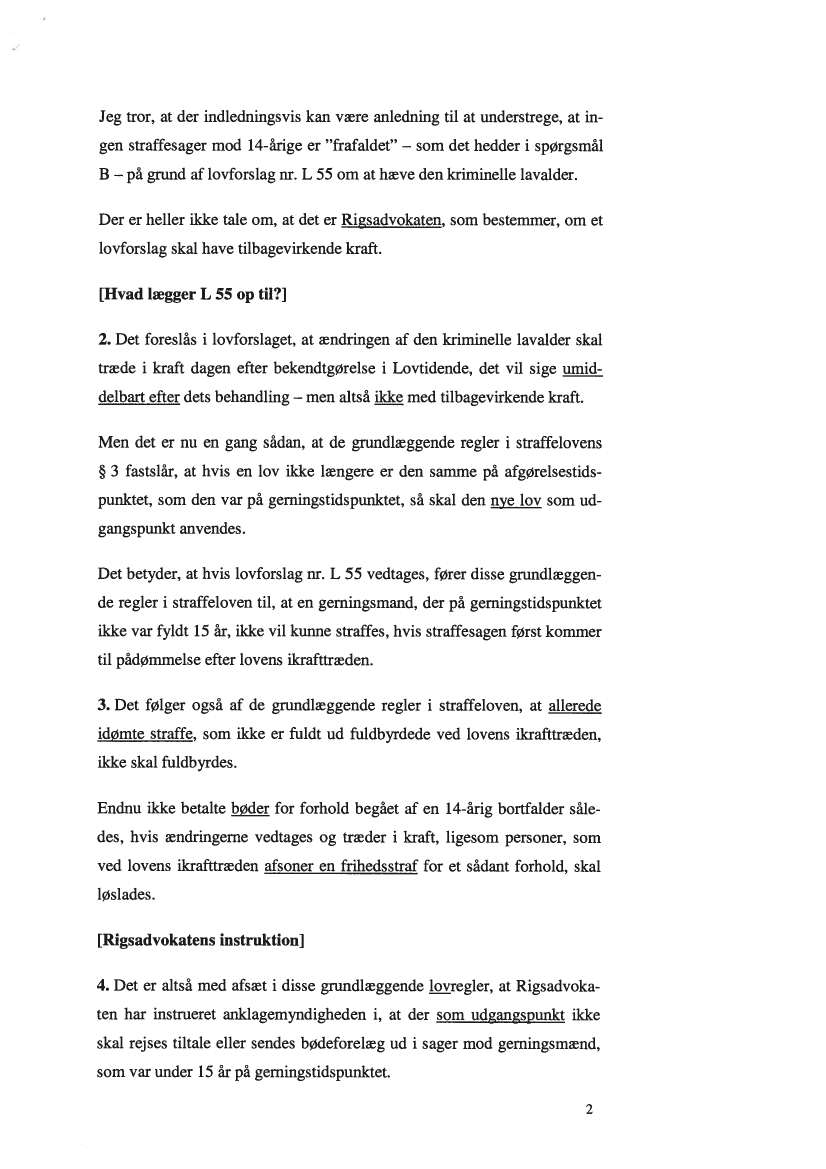 Jeg tror, at der indledningsvis kan være anledning til at understrege, at ingen straffesager mod 14-årige er "frafaldet" – som det hedder i spørgsmål B – på grund af lovforslag nr. L 55 om at hæve den kriminelle lavalder.

Der er heller ikke tale om, at det er Rigsadvokaten, som bestemmer, om et lovforslag skal have tilbagevirkende kraft.

[Hvad lægger L 55 op til?]

2. Det foreslås i lovforslaget, at ændringen af den kriminelle lavalder skal træde i kraft dagen efter bekendtgørelse i Lovtidende, det vil sige umiddelbart efter dets behandling – men altså ikke med tilbagevirkende kraft.

Men det er nu en gang sådan, at de grundlæggende regler i straffelovens § 3 fastslår, at hvis en lov ikke længere er den samme på afgørelsestidspunktet, som den var på gerningstidspunktet, så skal den nye lov som udgangspunkt anvendes.

Det betyder, at hvis lovforslag nr. L 55 vedtages, fører disse grundlæggende regler i straffeloven til, at en gerningsmand, der på gerningstidspunktet ikke var fyldt 15 år, ikke vil kunne straffes, hvis straffesagen først kommer til pådømmelse efter lovens ikrafttræden.

3. Det følger også af de grundlæggende regler i straffeloven, at allerede idømte straffe, som ikke er fuldt ud fuldbyrdede ved lovens ikrafttræden, ikke skal fuldbyrdes.

Endnu ikke betalte bøder for forhold begået af en 14-årig bortfalder således, hvis ændringerne vedtages og træder i kraft, ligesom personer, som ved lovens ikrafttræden afsoner en frihedsstraf for et sådant forhold, skal løslades.

[Rigsadvokatens instruktion]

4. Det er altså med afsæt i disse grundlæggende lovregler, at Rigsadvokaten har instrueret anklagemyndigheden i, at der som udgangspunkt ikke skal rejses tiltale eller sendes bødeforelæg ud i sager mod gerningsmænd, som var under 15 år på gerningstidspunktet.

2